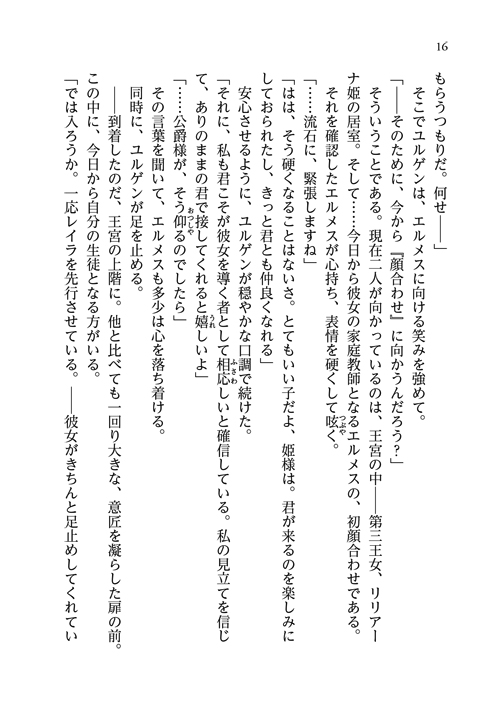 16

もらうつもりだ。何せ――」

そこでユルゲンは、エルメスに向ける笑みを強めて。

「――そのために、今から『顔合わせ』に向かうんだろう？」

そういうことである。現在二人が向かっているのは、王宮の中――第三王女、リリアーナ姫の居室。そして……今日から彼女の家庭教師となるエルメスの、初顔合わせである。

それを確認したエルメスが心持ち、表情を硬くして呟く。

「……流石に、緊張しますね」

「はは、そう硬くなることはないさ。とてもいい子だよ、姫様は。君が来るのを楽しみにしておられたし、きっと君とも仲良くなれる」

安心させるように、ユルゲンが穏やかな口調で続けた。

「それに、私も君こそが彼女を導く者として相応しいと確信している。私の見立てを信じて、ありのままの君で接してくれると嬉しいよ」

「……公爵様が、そう仰るのでしたら」

その言葉を聞いて、エルメスも多少は心を落ち着ける。

同時に、ユルゲンが足を止める。

――到着したのだ、王宮の上階に。他と比べても一回り大きな、意匠を凝らした扉の前。

この中に、今日から自分の生徒となる方がいる。

「では入ろうか。一応レイラを先行させている。――彼女がきちんと足止めしてくれてい